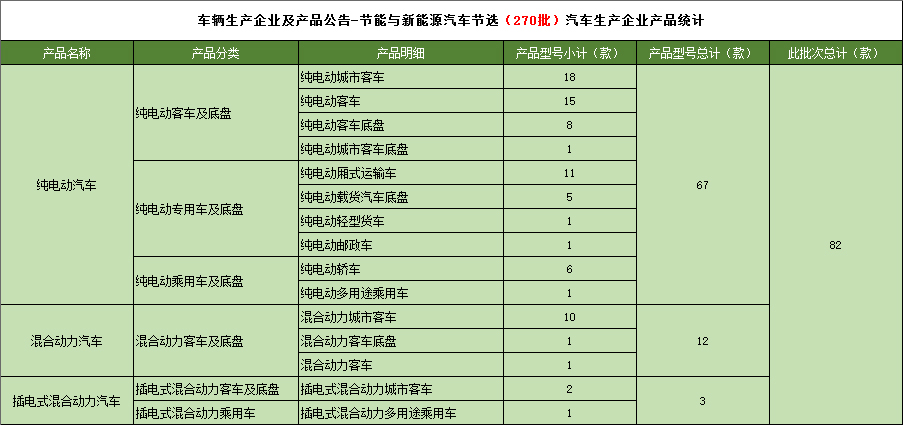 车辆生产企业及产品公告-节能与新能源汽车节选（270批）汽车生产企业产品统计

| 产品名称 | 产品分类 | 产品明细 | 产品型号小计（款） | 产品型号总计（款） | 此批次总计（款） |
|---|---|---|---|---|---|
| 纯电动汽车 | 纯电动客车及底盘 | 纯电动城市客车 | 18 | 67 | 82 |
| | | 纯电动客车 | 15 | | |
| | | 纯电动客车底盘 | 8 | | |
| | | 纯电动城市客车底盘 | 1 | | |
| | 纯电动专用车及底盘 | 纯电动厢式运输车 | 11 | | |
| | | 纯电动载货汽车底盘 | 5 | | |
| | | 纯电动轻型货车 | 1 | | |
| | | 纯电动邮政车 | 1 | | |
| | 纯电动乘用车及底盘 | 纯电动轿车 | 6 | | |
| | | 纯电动多用途乘用车 | 1 | | |
| 混合动力汽车 | 混合动力客车及底盘 | 混合动力城市客车 | 10 | 12 | |
| | | 混合动力客车底盘 | 1 | | |
| | | 混合动力客车 | 1 | | |
| 插电式混合动力汽车 | 插电式混合动力客车及底盘 | 插电式混合动力城市客车 | 2 | 3 | |
| | 插电式混合动力乘用车 | 插电式混合动力多用途乘用车 | 1 | | |